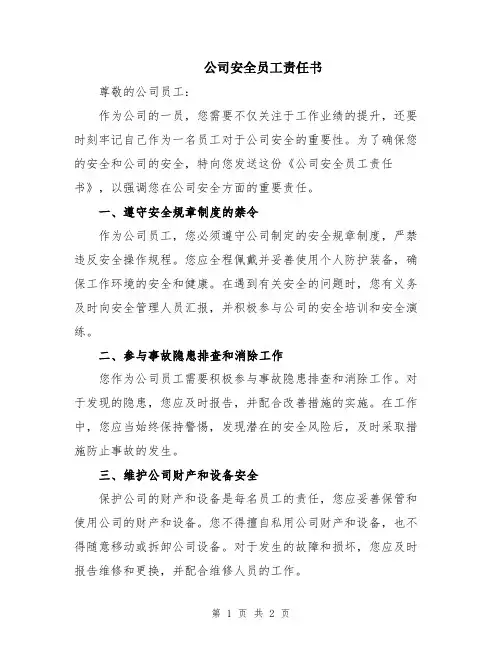 公司安全员工责任书

尊敬的公司员工：

作为公司的一员，您需要不仅关注于工作业绩的提升，还要时刻牢记自己作为一名员工对于公司安全的重要性。为了确保您的安全和公司的安全，特向您发送这份《公司安全员工责任书》，以强调您在公司安全方面的重要责任。

一、遵守安全规章制度的禁令

作为公司员工，您必须遵守公司制定的安全规章制度，严禁违反安全操作规程。您应全程佩戴并妥善使用个人防护装备，确保工作环境的安全和健康。在遇到有关安全的问题时，您有义务及时向安全管理人员汇报，并积极参与公司的安全培训和安全演练。

二、参与事故隐患排查和消除工作

您作为公司员工需要积极参与事故隐患排查和消除工作。对于发现的隐患，您应及时报告，并配合改善措施的实施。在工作中，您应当始终保持警惕，发现潜在的安全风险后，及时采取措施防止事故的发生。

三、维护公司财产和设备安全

保护公司的财产和设备是每名员工的责任，您应妥善保管和使用公司的财产和设备。您不得擅自私用公司财产和设备，也不得随意移动或拆卸公司设备。对于发生的故障和损坏，您应及时报告维修和更换，并配合维修人员的工作。

第 1 页 共 2 页